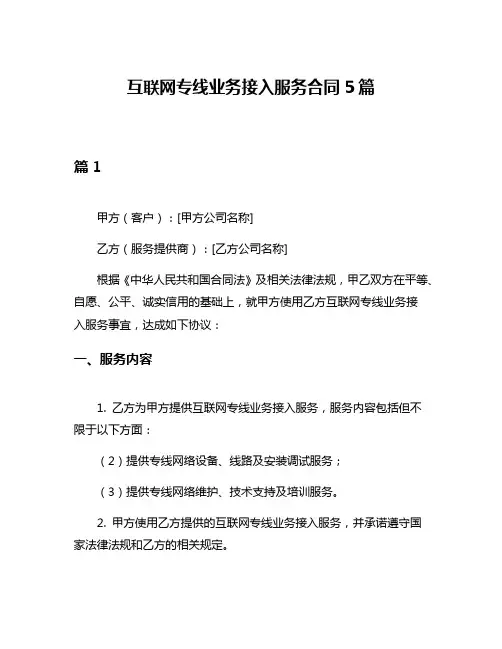 互联网专线业务接入服务合同 5 篇

篇 1

甲方（客户）：[甲方公司名称]

乙方（服务提供商）：[乙方公司名称]

根据《中华人民共和国合同法》及相关法律法规，甲乙双方在平等、自愿、公平、诚实信用的基础上，就甲方使用乙方互联网专线业务接入服务事宜，达成如下协议：

一、服务内容

1. 乙方为甲方提供互联网专线业务接入服务，服务内容包括但不限于以下方面：

（2）提供专线网络设备、线路及安装调试服务；

（3）提供专线网络维护、技术支持及培训服务。

2. 甲方使用乙方提供的互联网专线业务接入服务，并承诺遵守国家法律法规和乙方的相关规定。